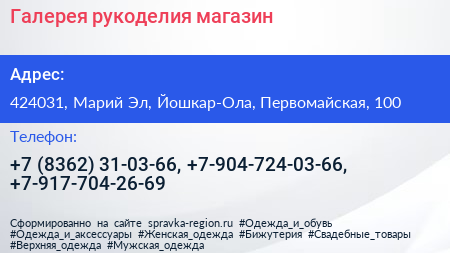 Галерея рукоделия магазин

Адрес:

424031, Марий Эл, Йошкар-Ола, Первомайская, 100

Телефон:

+7 (8362) 31-03-66, +7-904-724-03-66, +7-917-704-26-69

Сформированно на сайте spravka-region.ru #Одежда_и_обувь #Одежда_и_аксессуары #Женская_одежда #Бижутерия #Свадебные_товары #Верхняя_одежда #Мужская_одежда